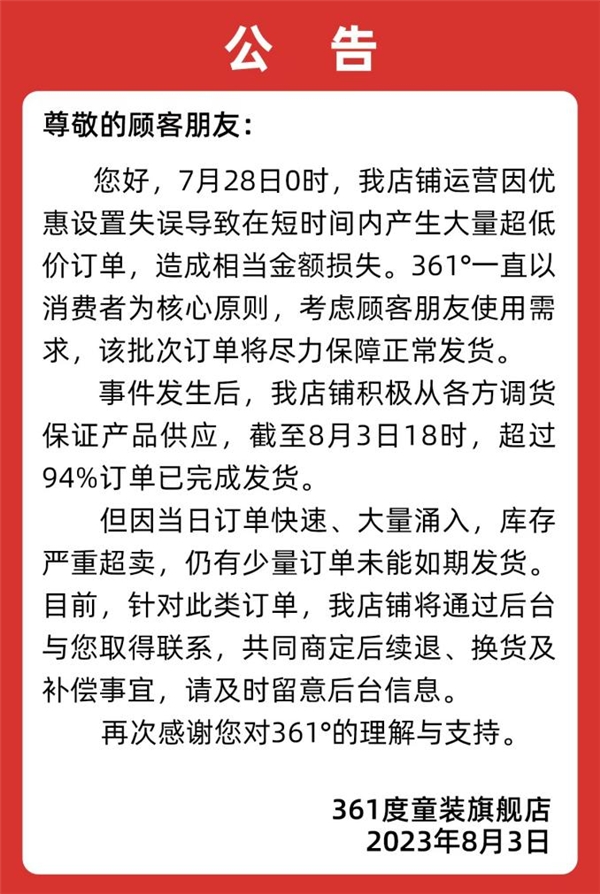 公 告

尊敬的顾客朋友：

您好，7月28日0时，我店铺运营因优惠设置失误导致在短时间内产生大量超低价订单，造成相当金额损失。361°一直以消费者为核心原则，考虑顾客朋友使用需求，该批次订单将尽力保障正常发货。

事件发生后，我店铺积极从各方调货保证产品供应，截至8月3日18时，超过94%订单已完成发货。

但因当日订单快速、大量涌入，库存严重超卖，仍有少量订单未能如期发货。目前，针对此类订单，我店铺将通过后台与您取得联系，共同商定后续退、换货及补偿事宜，请及时留意后台信息。

再次感谢您对361°的理解与支持。

361度童装旗舰店
2023年8月3日